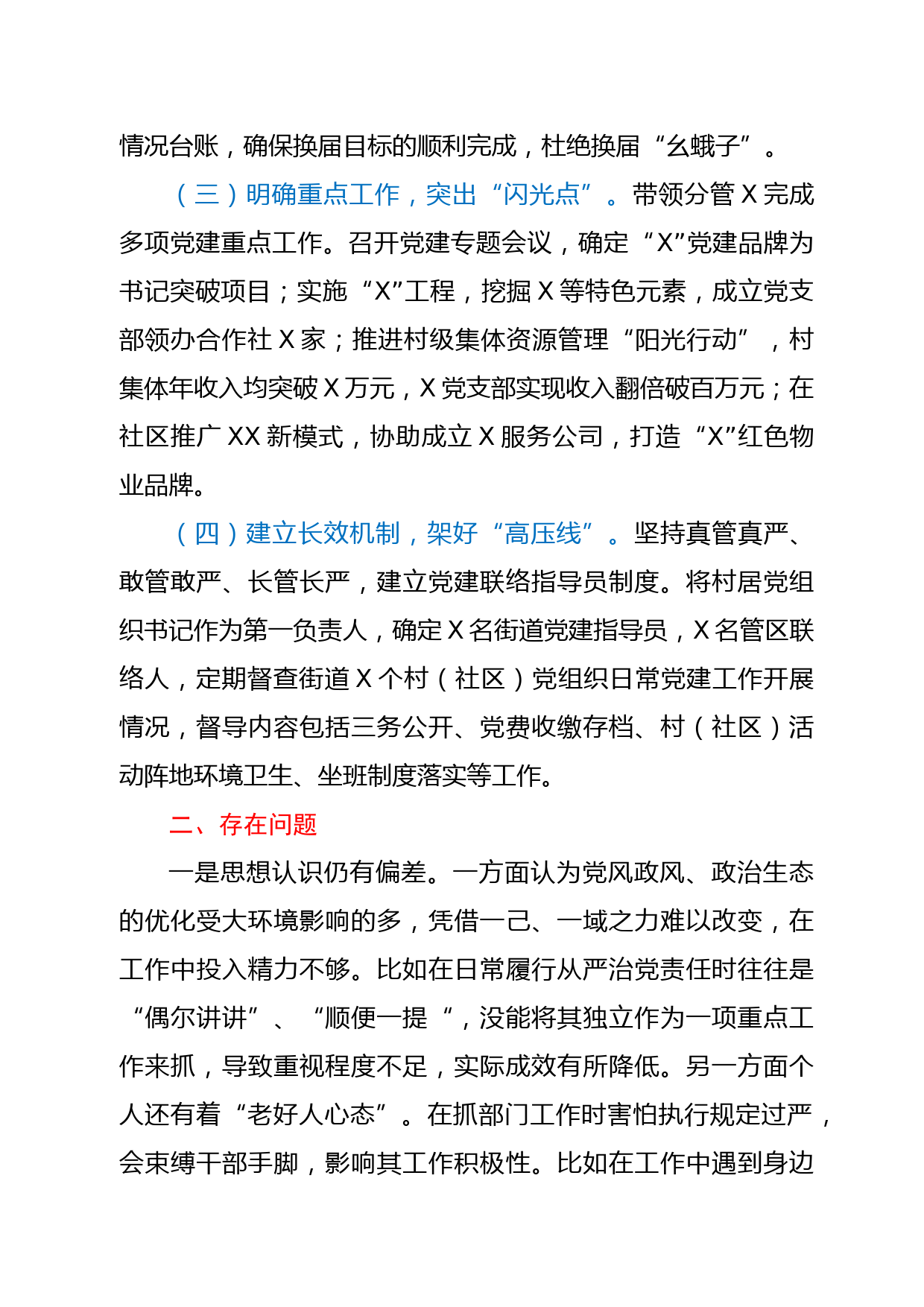 情况台账，确保换届目标的顺利完成，杜绝换届“幺蛾子”。

（三）明确重点工作，突出“闪光点”。带领分管 X 完成多项党建重点工作。召开党建专题会议，确定“X”党建品牌为书记突破项目；实施“X”工程，挖掘 X 等特色元素，成立党支部领办合作社 X 家；推进村级集体资源管理“阳光行动”，村集体年收入均突破 X 万元，X 党支部实现收入翻倍破百万元；在社区推广 XX 新模式，协助成立 X 服务公司，打造“X”红色物业品牌。

（四）建立长效机制，架好“高压线”。坚持真管真严、敢管敢严、长管长严，建立党建联络指导员制度。将村居党组织书记作为第一负责人，确定 X 名街道党建指导员，X 名管区联络人，定期督查街道 X 个村（社区）党组织日常党建工作开展情况，督导内容包括三务公开、党费收缴存档、村（社区）活动阵地环境卫生、坐班制度落实等工作。

二、存在问题

一是思想认识仍有偏差。一方面认为党风政风、政治生态的优化受大环境影响的多，凭借一己、一域之力难以改变，在工作中投入精力不够。比如在日常履行从严治党责任时往往是“偶尔讲讲”、“顺便一提“，没能将其独立作为一项重点工作来抓，导致重视程度不足，实际成效有所降低。另一方面个人还有着“老好人心态”。在抓部门工作时害怕执行规定过严，会束缚干部手脚，影响其工作积极性。比如在工作中遇到身边